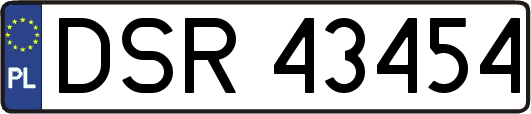 PL
DSR 43454